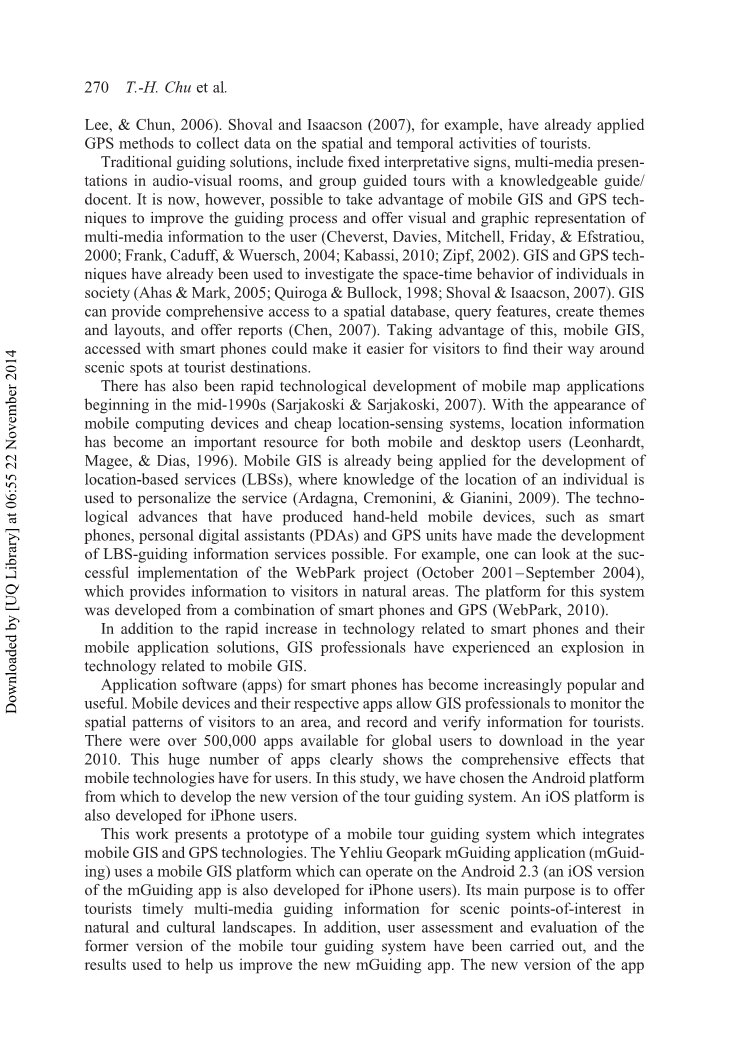 270 T.-H. Chu et al.

Lee, & Chun, 2006). Shoval and Isaacson (2007), for example, have already applied GPS methods to collect data on the spatial and temporal activities of tourists.

Traditional guiding solutions, include fixed interpretative signs, multi-media presentations in audio-visual rooms, and group guided tours with a knowledgeable guide/docent. It is now, however, possible to take advantage of mobile GIS and GPS techniques to improve the guiding process and offer visual and graphic representation of multi-media information to the user (Cheverst, Davies, Mitchell, Friday, & Efstratiou, 2000; Frank, Caduff, & Wuersch, 2004; Kabassi, 2010; Zipf, 2002). GIS and GPS techniques have already been used to investigate the space-time behavior of individuals in society (Ahas & Mark, 2005; Quiroga & Bullock, 1998; Shoval & Isaacson, 2007). GIS can provide comprehensive access to a spatial database, query features, create themes and layouts, and offer reports (Chen, 2007). Taking advantage of this, mobile GIS, accessed with smart phones could make it easier for visitors to find their way around scenic spots at tourist destinations.

There has also been rapid technological development of mobile map applications beginning in the mid-1990s (Sarjakoski & Sarjakoski, 2007). With the appearance of mobile computing devices and cheap location-sensing systems, location information has become an important resource for both mobile and desktop users (Leonhardt, Magee, & Dias, 1996). Mobile GIS is already being applied for the development of location-based services (LBSs), where knowledge of the location of an individual is used to personalize the service (Ardagna, Cremonini, & Gianini, 2009). The technological advances that have produced hand-held mobile devices, such as smart phones, personal digital assistants (PDAs) and GPS units have made the development of LBS-guiding information services possible. For example, one can look at the successful implementation of the WebPark project (October 2001–September 2004), which provides information to visitors in natural areas. The platform for this system was developed from a combination of smart phones and GPS (WebPark, 2010).

In addition to the rapid increase in technology related to smart phones and their mobile application solutions, GIS professionals have experienced an explosion in technology related to mobile GIS.

Application software (apps) for smart phones has become increasingly popular and useful. Mobile devices and their respective apps allow GIS professionals to monitor the spatial patterns of visitors to an area, and record and verify information for tourists. There were over 500,000 apps available for global users to download in the year 2010. This huge number of apps clearly shows the comprehensive effects that mobile technologies have for users. In this study, we have chosen the Android platform from which to develop the new version of the tour guiding system. An iOS platform is also developed for iPhone users.

This work presents a prototype of a mobile tour guiding system which integrates mobile GIS and GPS technologies. The Yehliu Geopark mGuiding application (mGuiding) uses a mobile GIS platform which can operate on the Android 2.3 (an iOS version of the mGuiding app is also developed for iPhone users). Its main purpose is to offer tourists timely multi-media guiding information for scenic points-of-interest in natural and cultural landscapes. In addition, user assessment and evaluation of the former version of the mobile tour guiding system have been carried out, and the results used to help us improve the new mGuiding app. The new version of the app

Downloaded by [UQ Library] at 06:55 22 November 2014